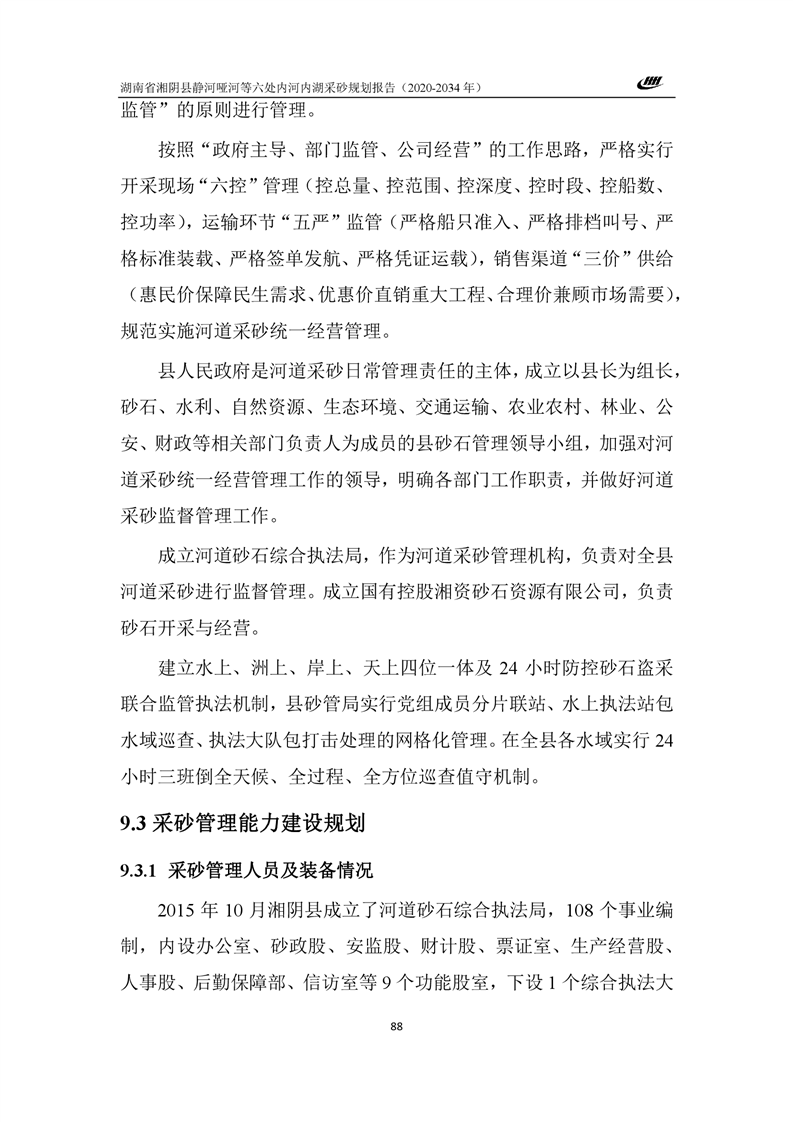 湖南省湘阴县静河哑河等六处内河内湖采砂规划报告（2020-2034 年）

监管”的原则进行管理。

按照“政府主导、部门监管、公司经营”的工作思路，严格实行开采现场“六控”管理（控总量、控范围、控深度、控时段、控船数、控功率），运输环节“五严”监管（严格船只准入、严格排档叫号、严格标准装载、严格签单发航、严格凭证运载），销售渠道“三价”供给（惠民价保障民生需求、优惠价直销重大工程、合理价兼顾市场需要），规范实施河道采砂统一经营管理。

县人民政府是河道采砂日常管理责任的主体，成立以县长为组长，砂石、水利、自然资源、生态环境、交通运输、农业农村、林业、公安、财政等相关部门负责人为成员的县砂石管理领导小组，加强对河道采砂统一经营管理工作的领导，明确各部门工作职责，并做好河道采砂监督管理工作。

成立河道砂石综合执法局，作为河道采砂管理机构，负责对全县河道采砂进行监督管理。成立国有控股湘资砂石资源有限公司，负责砂石开采与经营。

建立水上、洲上、岸上、天上四位一体及 24 小时防控砂石盗采联合监管执法机制，县砂管局实行党组成员分片联站、水上执法站包水域巡查、执法大队包打击处理的网格化管理。在全县各水域实行 24 小时三班倒全天候、全过程、全方位巡查值守机制。

9.3 采砂管理能力建设规划

9.3.1 采砂管理人员及装备情况

2015 年 10 月湘阴县成立了河道砂石综合执法局，108 个事业编制，内设办公室、砂政股、安监股、财计股、票证室、生产经营股、人事股、后勤保障部、信访室等 9 个功能股室，下设 1 个综合执法大

88